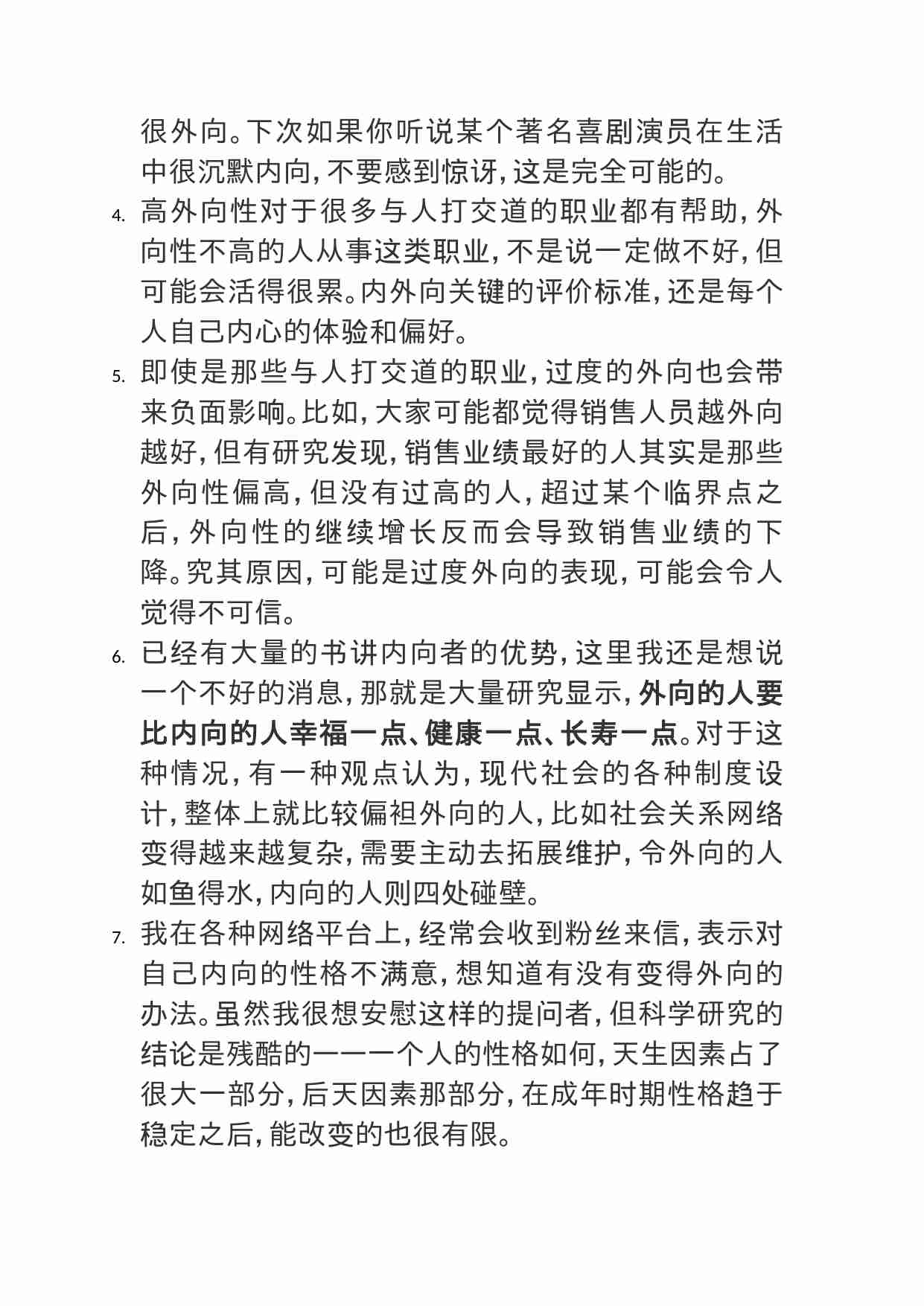 很外向。下次如果你听说某个著名喜剧演员在生活中很沉默内向，不要感到惊讶，这是完全可能的。

4. 高外向性对于很多与人打交道的职业都有帮助，外向性不高的人从事这类职业，不是说一定做不好，但可能会活得很累。内外向关键的评价标准，还是每个人自己内心的体验和偏好。

5. 即使是那些与人打交道的职业，过度的外向也会带来负面影响。比如，大家可能都觉得销售人员越外向越好，但有研究发现，销售业绩最好的人其实是那些外向性偏高，但没有过高的人，超过某个临界点之后，外向性的继续增长反而会导致销售业绩的下降。究其原因，可能是过度外向的表现，可能会令人觉得不可信。

6. 已经有大量的书讲内向者的优势，这里我还是想说一个不好的消息，那就是大量研究显示，外向的人要比内向的人幸福一点、健康一点、长寿一点。对于这种情况，有一种观点认为，现代社会的各种制度设计，整体上就比较偏袒外向的人，比如社会关系网络变得越来越复杂，需要主动去拓展维护，令外向的人如鱼得水，内向的人则四处碰壁。

7. 我在各种网络平台上，经常会收到粉丝来信，表示对自己内向的性格不满意，想知道有没有变得外向的办法。虽然我很想安慰这样的提问者，但科学研究的结论是残酷的——一个人的性格如何，天生因素占了很大一部分，后天因素那部分，在成年时期性格趋于稳定之后，能改变的也很有限。